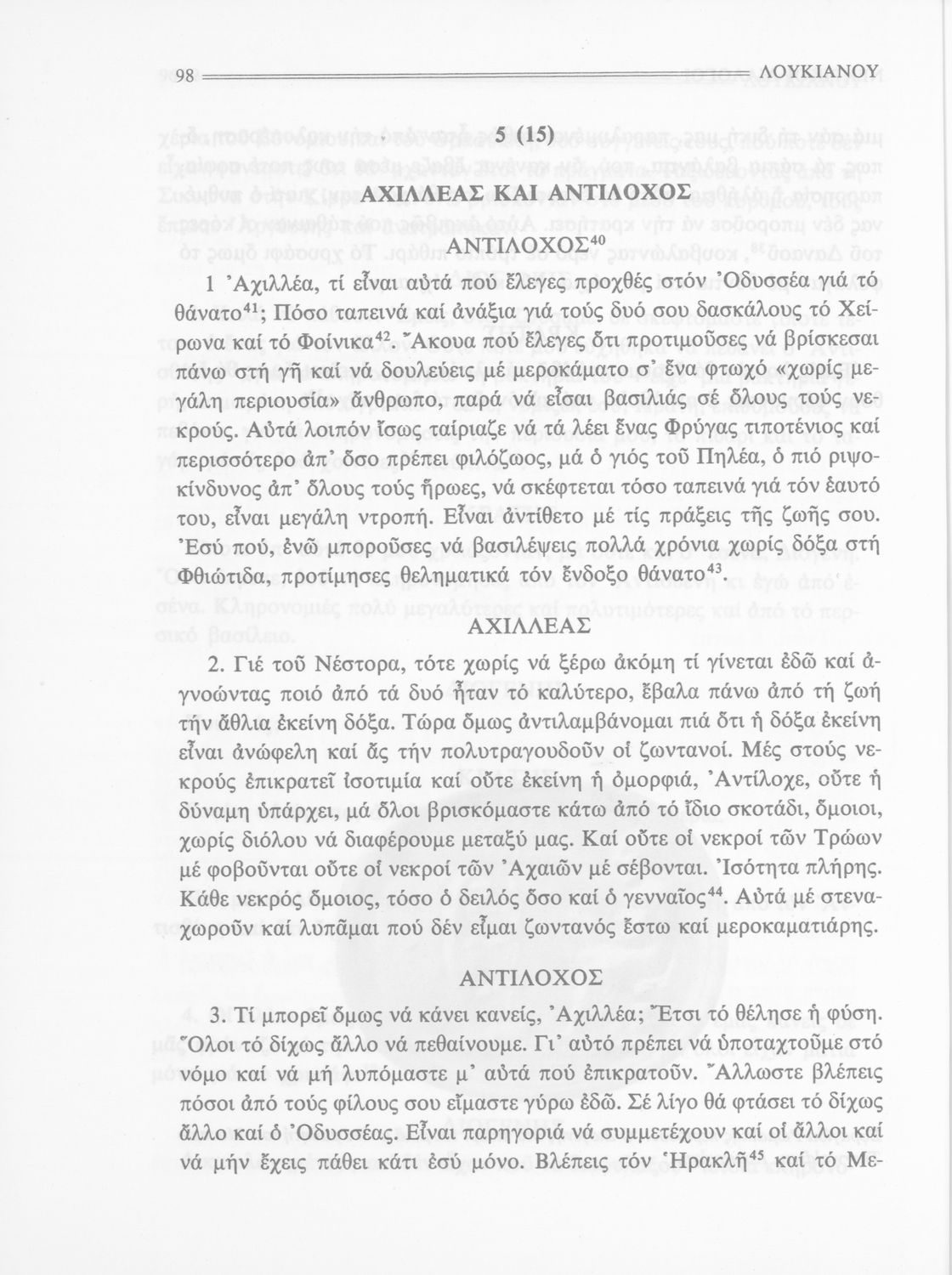 98 ΛΟΥΚΙΑΝΟΥ

5 (15)

ΑΧΙΛΛΕΑΣ ΚΑΙ ΑΝΤΙΛΟΧΟΣ

ΑΝΤΙΛΟΧΟΣ$^{40}$

1 Ἀχιλλέα, τί εἶναι αὐτά πού ἔλεγες προχθές στόν Ὀδυσσέα γιά τό θάνατο$^{41}$; Πόσο ταπεινά καί ἀνάξια γιά τούς δυό σου δασκάλους τό Χείρωνα καί τό Φοίνικα$^{42}$. Ἄκουα πού ἔλεγες ὅτι προτιμοῦσες νά βρίσκεσαι πάνω στή γῆ καί νά δουλεύεις μέ μεροκάματο σ' ἕνα φτωχό «χωρίς μεγάλη περιουσία» ἄνθρωπο, παρά νά εἶσαι βασιλιάς σέ ὅλους τούς νεκρούς. Αὐτά λοιπόν ἴσως ταίριαζε νά τά λέει ἕνας Φρύγας τιποτένιος καί περισσότερο ἀπ' ὅσο πρέπει φιλόζωος, μά ὁ γιός τοῦ Πηλέα, ὁ πιό ριψοκίνδυνος ἀπ' ὅλους τούς ἥρωες, νά σκέφτεται τόσο ταπεινά γιά τόν ἑαυτό του, εἶναι μεγάλη ντροπή. Εἶναι ἀντίθετο μέ τίς πράξεις τῆς ζωῆς σου. Ἐσύ πού, ἐνῶ μποροῦσες νά βασιλέψεις πολλά χρόνια χωρίς δόξα στή Φθιώτιδα, προτίμησες θεληματικά τόν ἔνδοξο θάνατο$^{43}$.

ΑΧΙΛΛΕΑΣ

2. Γιέ τοῦ Νέστορα, τότε χωρίς νά ξέρω ἀκόμη τί γίνεται ἐδῶ καί ἀγνοώντας ποιό ἀπό τά δυό ἦταν τό καλύτερο, ἔβαλα πάνω ἀπό τή ζωή τήν ἄθλια ἐκείνη δόξα. Τώρα ὅμως ἀντιλαμβάνομαι πιά ὅτι ἡ δόξα ἐκείνη εἶναι ἀνώφελη καί ἄς τήν πολυτραγουδοῦν οἱ ζωντανοί. Μές στούς νεκρούς ἐπικρατεῖ ἰσοτιμία καί οὔτε ἐκείνη ἡ ὀμορφιά, Ἀντίλοχε, οὔτε ἡ δύναμη ὑπάρχει, μά ὅλοι βρισκόμαστε κάτω ἀπό τό ἴδιο σκοτάδι, ὅμοιοι, χωρίς διόλου νά διαφέρουμε μεταξύ μας. Καί οὔτε οἱ νεκροί τῶν Τρώων μέ φοβοῦνται οὔτε οἱ νεκροί τῶν Ἀχαιῶν μέ σέβονται. Ἰσότητα πλήρης. Κάθε νεκρός ὅμοιος, τόσο ὁ δειλός ὅσο καί ὁ γενναῖος$^{44}$. Αὐτά μέ στεναχωροῦν καί λυπᾶμαι πού δέν εἶμαι ζωντανός ἔστω καί μεροκαματιάρης.

ΑΝΤΙΛΟΧΟΣ

3. Τί μπορεῖ ὅμως νά κάνει κανείς, Ἀχιλλέα; Ἔτσι τό θέλησε ἡ φύση. Ὅλοι τό δίχως ἄλλο νά πεθαίνουμε. Γι' αὐτό πρέπει νά ὑποταχτοῦμε στό νόμο καί νά μή λυπόμαστε μ' αὐτά πού ἐπικρατοῦν. Ἄλλωστε βλέπεις πόσοι ἀπό τούς φίλους σου εἴμαστε γύρω ἐδῶ. Σέ λίγο θά φτάσει τό δίχως ἄλλο καί ὁ Ὀδυσσέας. Εἶναι παρηγοριά νά συμμετέχουν καί οἱ ἄλλοι καί νά μήν ἔχεις πάθει κάτι ἐσύ μόνο. Βλέπεις τόν Ἡρακλῆ$^{45}$ καί τό Με-